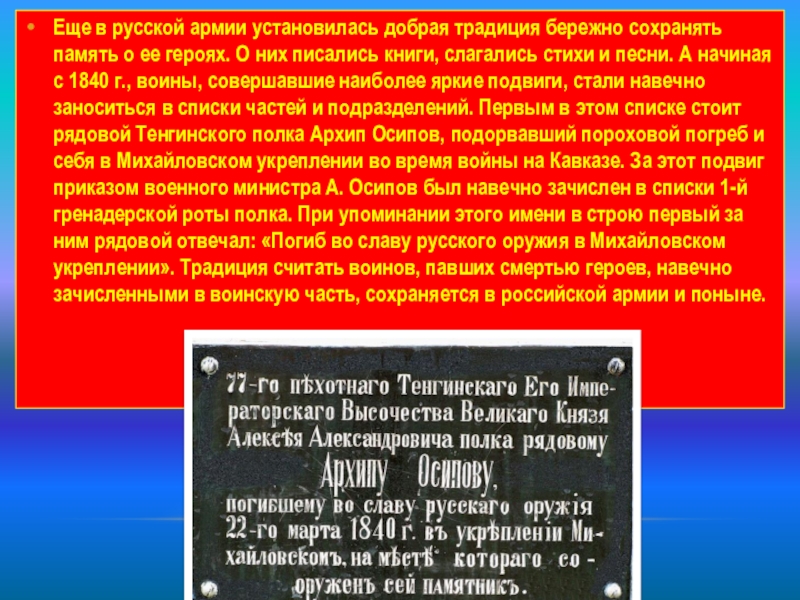 • Еще в русской армии установилась добрая традиция бережно сохранять память о ее героях. О них писались книги, слагались стихи и песни. А начиная с 1840 г., воины, совершавшие наиболее яркие подвиги, стали навечно заноситься в списки частей и подразделений. Первым в этом списке стоит рядовой Тенгинского полка Архип Осипов, подорвавший пороховой погреб и себя в Михайловском укреплении во время войны на Кавказе. За этот подвиг приказом военного министра А. Осипов был навечно зачислен в списки 1-й гренадерской роты полка. При упоминании этого имени в строю первый за ним рядовой отвечал: «Погиб во славу русского оружия в Михайловском укреплении». Традиция считать воинов, павших смертью героев, навечно зачисленными в воинскую часть, сохраняется в российской армии и поныне.

77-го пѣхотнаго Тенгинскаго Его Императорскаго Высочества Великаго Князя Алексѣя Александровича полка рядовому
Архипу Осипову,
погибшему во славу русскаго оружія 22-го марта 1840 г. въ укрѣпленіи Михайловскомъ, на мѣстѣ котораго сооруженъ сей памятникъ.